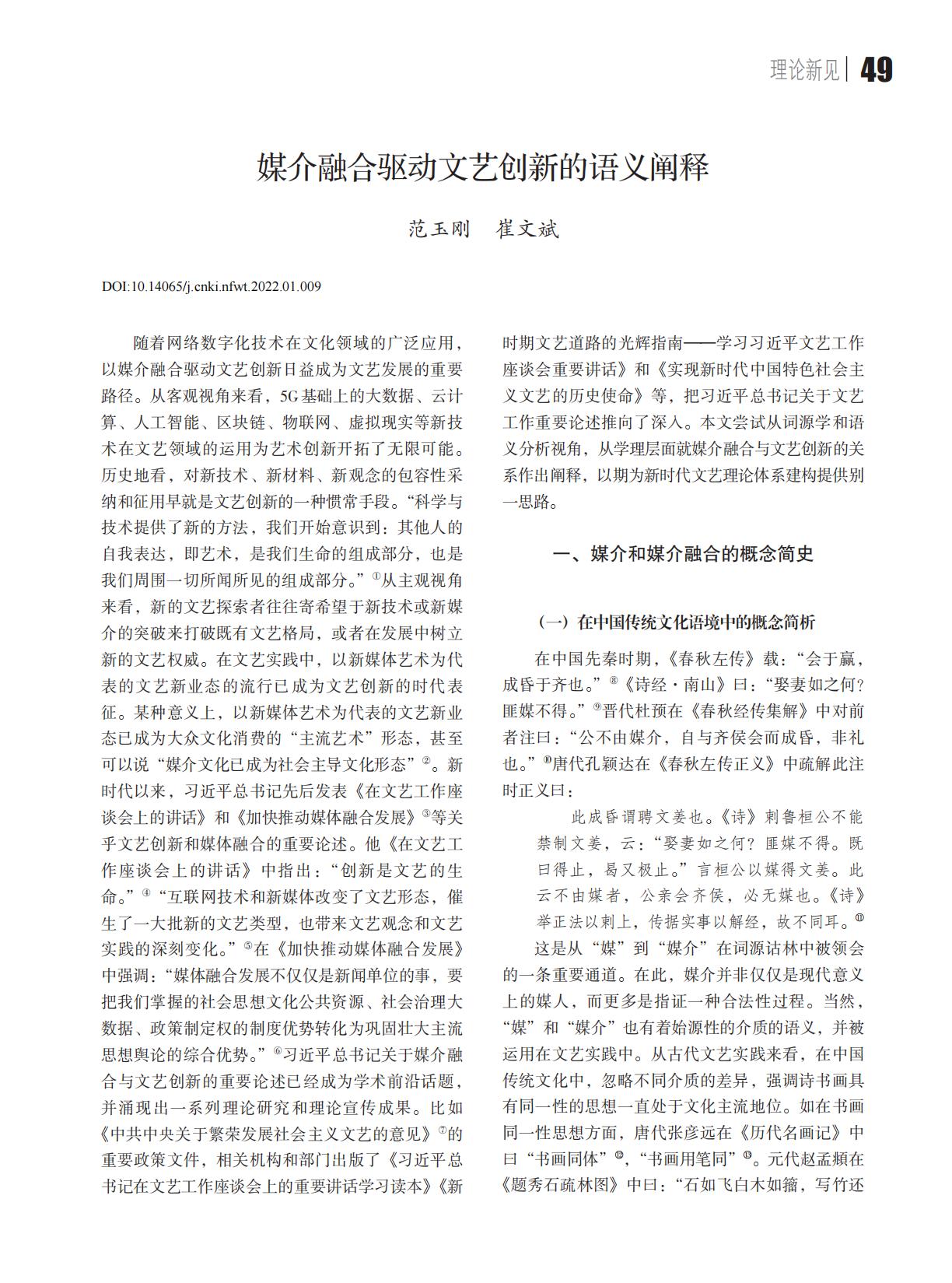 理论新见 | 49

媒介融合驱动文艺创新的语义阐释

范玉刚　崔文斌

DOI:10.14065/j.cnki.nfwt.2022.01.009

随着网络数字化技术在文化领域的广泛应用，以媒介融合驱动文艺创新日益成为文艺发展的重要路径。从客观视角来看，5G基础上的大数据、云计算、人工智能、区块链、物联网、虚拟现实等新技术在文艺领域的运用为艺术创新开拓了无限可能。历史地看，对新技术、新材料、新观念的包容性采纳和征用早就是文艺创新的一种惯常手段。“科学与技术提供了新的方法，我们开始意识到：其他人的自我表达，即艺术，是我们生命的组成部分，也是我们周围一切所闻所见的组成部分。”①从主观视角来看，新的文艺探索者往往寄希望于新技术或新媒介的突破来打破既有文艺格局，或者在发展中树立新的文艺权威。在文艺实践中，以新媒体艺术为代表的文艺新业态的流行已成为文艺创新的时代表征。某种意义上，以新媒体艺术为代表的文艺新业态已成为大众文化消费的“主流艺术”形态，甚至可以说“媒介文化已成为社会主导文化形态”②。新时代以来，习近平总书记先后发表《在文艺工作座谈会上的讲话》和《加快推动媒体融合发展》③等关乎文艺创新和媒体融合的重要论述。他《在文艺工作座谈会上的讲话》中指出：“创新是文艺的生命。”④“互联网技术和新媒体改变了文艺形态，催生了一大批新的文艺类型，也带来文艺观念和文艺实践的深刻变化。”⑤在《加快推动媒体融合发展》中强调：“媒体融合发展不仅仅是新闻单位的事，要把我们掌握的社会思想文化公共资源、社会治理大数据、政策制定权的制度优势转化为巩固壮大主流思想舆论的综合优势。”⑥习近平总书记关于媒介融合与文艺创新的重要论述已经成为学术前沿话题，并涌现出一系列理论研究和理论宣传成果。比如《中共中央关于繁荣发展社会主义文艺的意见》⑦的重要政策文件，相关机构和部门出版了《习近平总书记在文艺工作座谈会上的重要讲话学习读本》《新时期文艺道路的光辉指南——学习习近平文艺工作座谈会重要讲话》和《实现新时代中国特色社会主义文艺的历史使命》等，把习近平总书记关于文艺工作重要论述推向了深入。本文尝试从词源学和语义分析视角，从学理层面就媒介融合与文艺创新的关系作出阐释，以期为新时代文艺理论体系建构提供别一思路。

一、媒介和媒介融合的概念简史

（一）在中国传统文化语境中的概念简析

在中国先秦时期，《春秋左传》载：“会于嬴，成昏于齐也。”⑧《诗经·南山》曰：“娶妻如之何？匪媒不得。”⑨晋代杜预在《春秋经传集解》中对前者注曰：“公不由媒介，自与齐侯会而成昏，非礼也。”⑩唐代孔颖达在《春秋左传正义》中疏解此注时正义曰：

此成昏谓聘文姜也。《诗》刺鲁桓公不能禁制文姜，云：“娶妻如之何？匪媒不得。既曰得止，曷又极止。”言桓公以媒得文姜。此云不由媒者，公亲会齐侯，必无媒也。《诗》举正法以刺上，传据实事以解经，故不同耳。⑪

这是从“媒”到“媒介”在词源诂林中被领会的一条重要通道。在此，媒介并非仅仅是现代意义上的媒人，而更多是指证一种合法性过程。当然，“媒”和“媒介”也有着始源性的介质的语义，并被运用在文艺实践中。从古代文艺实践来看，在中国传统文化中，忽略不同介质的差异，强调诗书画具有同一性的思想一直处于文化主流地位。如在书画同一性思想方面，唐代张彦远在《历代名画记》中曰“书画同体”⑫，“书画用笔同”⑬。元代赵孟頫在《题秀石疏林图》中曰：“石如飞白木如籀，写竹还